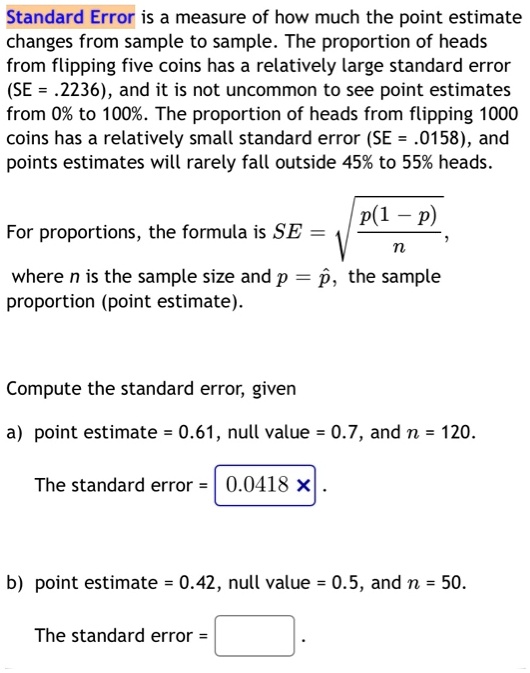 Standard Error is a measure of how much the point estimate changes from sample to sample. The proportion of heads from flipping five coins has a relatively large standard error (SE = .2236), and it is not uncommon to see point estimates from 0% to 100%. The proportion of heads from flipping 1000 coins has a relatively small standard error (SE = .0158), and points estimates will rarely fall outside 45% to 55% heads.

For proportions, the formula is $SE = \sqrt{\frac{p(1-p)}{n}}$,

where $n$ is the sample size and $p = \hat{p}$, the sample proportion (point estimate).

Compute the standard error, given

a) point estimate = 0.61, null value = 0.7, and $n$ = 120.

The standard error = 0.0418 ×.

b) point estimate = 0.42, null value = 0.5, and $n$ = 50.

The standard error = .